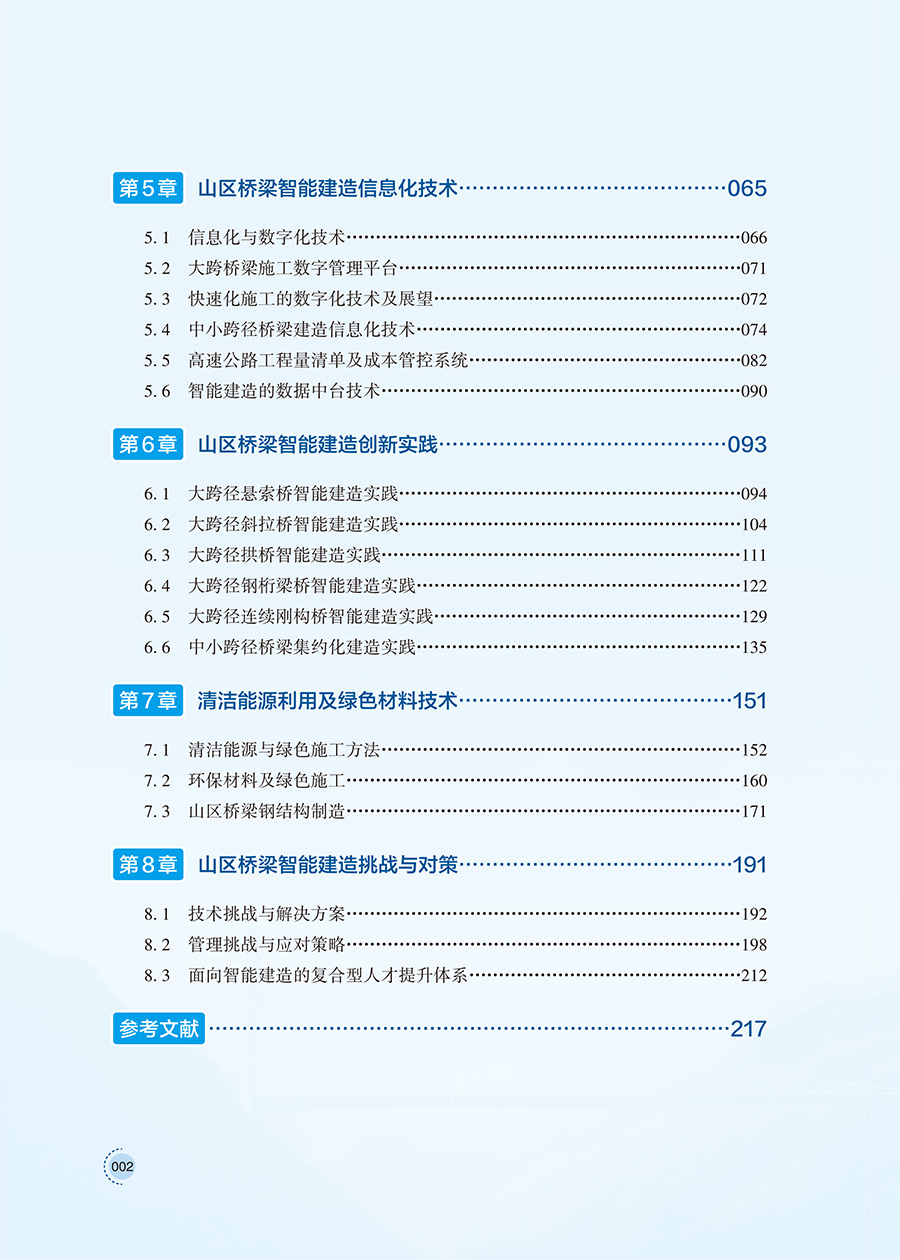 第5章 山区桥梁智能建造信息化技术……065

5.1 信息化与数字化技术……066
5.2 大跨桥梁施工数字管理平台……071
5.3 快速化施工的数字化技术及展望……072
5.4 中小跨径桥梁建造信息化技术……074
5.5 高速公路工程量清单及成本管控系统……082
5.6 智能建造的数据中台技术……090

第6章 山区桥梁智能建造创新实践……093

6.1 大跨径悬索桥智能建造实践……094
6.2 大跨径斜拉桥智能建造实践……104
6.3 大跨径拱桥智能建造实践……111
6.4 大跨径钢桁梁桥智能建造实践……122
6.5 大跨径连续刚构桥智能建造实践……129
6.6 中小跨径桥梁集约化建造实践……135

第7章 清洁能源利用及绿色材料技术……151

7.1 清洁能源与绿色施工方法……152
7.2 环保材料及绿色施工……160
7.3 山区桥梁钢结构制造……171

第8章 山区桥梁智能建造挑战与对策……191

8.1 技术挑战与解决方案……192
8.2 管理挑战与应对策略……198
8.3 面向智能建造的复合型人才提升体系……212

参考文献……217

002